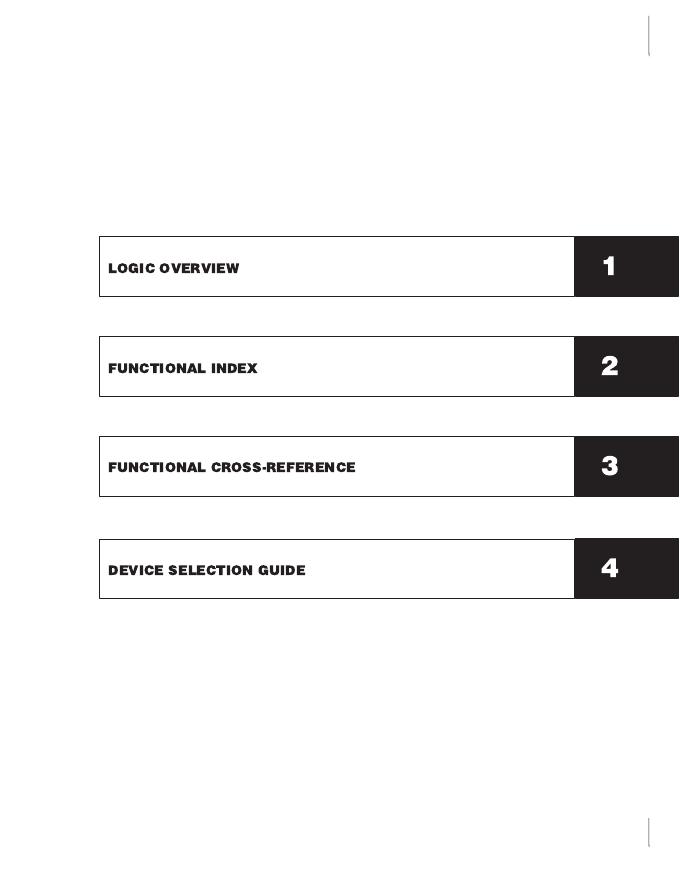 LOGIC OVERVIEW 1

FUNCTIONAL INDEX 2

FUNCTIONAL CROSS-REFERENCE 3

DEVICE SELECTION GUIDE 4